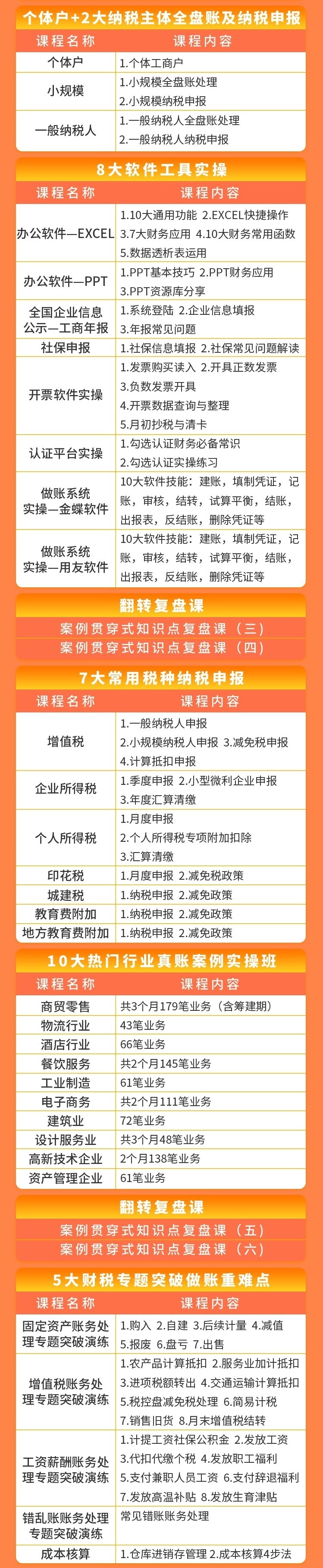 个体户+2大纳税主体全盘账及纳税申报

| 课程名称 | 课程内容 |
|---|---|
| 个体户 | 1.个体工商户 |
| 小规模 | 1.小规模全盘账处理 2.小规模纳税申报 |
| 一般纳税人 | 1.一般纳税人全盘账处理 2.一般纳税人纳税申报 |

8大软件工具实操

| 课程名称 | 课程内容 |
|---|---|
| 办公软件—EXCEL | 1.10大通用功能 2.EXCEL快捷操作 3.7大财务应用 4.10大财务常用函数 5.数据透析表运用 |
| 办公软件—PPT | 1.PPT基本技巧 2.PPT财务应用 3.PPT资源库分享 |
| 全国企业信息公示—工商年报 | 1.系统登陆 2.企业信息填报 3.年报常见问题 |
| 社保申报 | 1.社保信息填报 2.社保常见问题解读 |
| 开票软件实操 | 1.发票购买读入 2.开具正数发票 3.负数发票开具 4.开票数据查询与整理 5.月初抄税与清卡 |
| 认证平台实操 | 1.勾选认证财务必备常识 2.勾选认证实操练习 |
| 做账系统实操—金蝶软件 | 10大软件技能：建账，填制凭证，记账，审核，结转，试算平衡，结账，出报表，反结账，删除凭证等 |
| 做账系统实操—用友软件 | 10大软件技能：建账，填制凭证，记账，审核，结转，试算平衡，结账，出报表，反结账，删除凭证等 |

翻转复盘课
案例贯穿式知识点复盘课（三）
案例贯穿式知识点复盘课（四）

7大常用税种纳税申报

| 课程名称 | 课程内容 |
|---|---|
| 增值税 | 1.一般纳税人申报 2.小规模纳税人申报 3.减免税申报 4.计算抵扣申报 |
| 企业所得税 | 1.季度申报 2.小型微利企业申报 3.年度汇算清缴 |
| 个人所得税 | 1.月度申报 2.个人所得税专项附加扣除 3.汇算清缴 |
| 印花税 | 1.月度申报 2.减免税政策 |
| 城建税 | 1.纳税申报 2.减免政策 |
| 教育费附加 | 1.纳税申报 2.减免政策 |
| 地方教育费附加 | 1.纳税申报 2.减免政策 |

10大热门行业真账案例实操班

| 课程名称 | 课程内容 |
|---|---|
| 商贸零售 | 共3个月179笔业务（含筹建期） |
| 物流行业 | 43笔业务 |
| 酒店行业 | 66笔业务 |
| 餐饮服务 | 共2个月145笔业务 |
| 工业制造 | 61笔业务 |
| 电子商务 | 共2个月111笔业务 |
| 建筑业 | 72笔业务 |
| 设计服务业 | 共3个月48笔业务 |
| 高新技术企业 | 2个月138笔业务 |
| 资产管理企业 | 61笔业务 |

翻转复盘课
案例贯穿式知识点复盘课（五）
案例贯穿式知识点复盘课（六）

5大财税专题突破做账重难点

| 课程名称 | 课程内容 |
|---|---|
| 固定资产账务处理专题突破演练 | 1.购入 2.自建 3.后续计量 4.减值 5.报废 6.盘亏 7.出售 |
| 增值税账务处理专题突破演练 | 1.农产品计算抵扣 2.服务业加计抵扣 3.进项税额转出 4.交通运输计算抵扣 5.税控盘减免税处理 6.简易计税 7.销售旧货 8.月末增值税结转 |
| 工资薪酬账务处理专题突破演练 | 1.计提工资社保公积金 2.发放工资 3.代扣代缴个税 4.发放职工福利 5.支付兼职人员工资 6.支付辞退福利 7.发放高温补贴 8.发放生育津贴 |
| 错乱账账务处理专题突破演练 | 常见错账账务处理 |
| 成本核算 | 1.仓库进销存管理 2.成本核算4步法 |